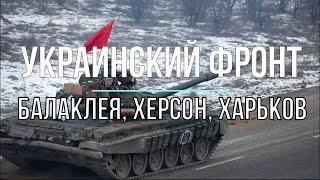 УКРАИНСКИЙ ФРОНТ
БАЛАКЛЕЯ, ХЕРСОН, ХАРЬКОВ